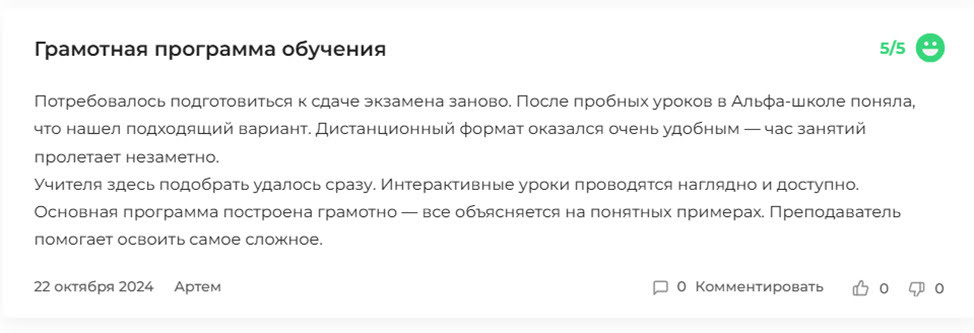 Грамотная программа обучения

5/5

Потребовалось подготовиться к сдаче экзамена заново. После пробных уроков в Альфа-школе поняла, что нашел подходящий вариант. Дистанционный формат оказался очень удобным — час занятий пролетает незаметно.
Учителя здесь подобрать удалось сразу. Интерактивные уроки проводятся наглядно и доступно. Основная программа построена грамотно — все объясняется на понятных примерах. Преподаватель помогает освоить самое сложное.

22 октября 2024 Артем

0 Комментировать 0 0